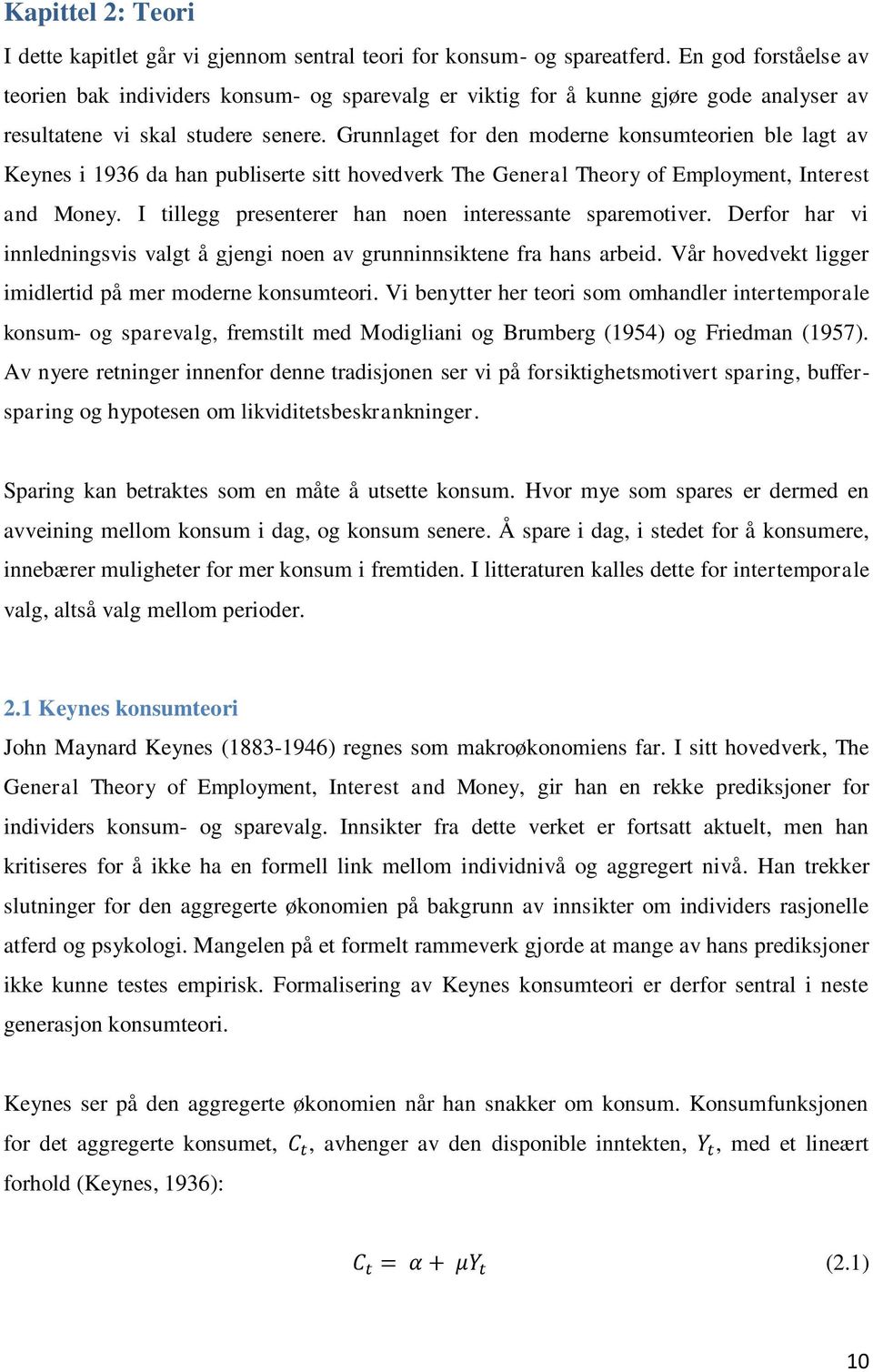 Kapittel 2: Teori

I dette kapitlet går vi gjennom sentral teori for konsum- og spareatferd. En god forståelse av teorien bak individers konsum- og sparevalg er viktig for å kunne gjøre gode analyser av resultatene vi skal studere senere. Grunnlaget for den moderne konsumteorien ble lagt av Keynes i 1936 da han publiserte sitt hovedverk The General Theory of Employment, Interest and Money. I tillegg presenterer han noen interessante sparemotiver. Derfor har vi innledningsvis valgt å gjengi noen av grunninnsiktene fra hans arbeid. Vår hovedvekt ligger imidlertid på mer moderne konsumteori. Vi benytter her teori som omhandler intertemporale konsum- og sparevalg, fremstilt med Modigliani og Brumberg (1954) og Friedman (1957). Av nyere retninger innenfor denne tradisjonen ser vi på forsiktighetsmotivert sparing, buffersparing og hypotesen om likviditetsbeskrankninger.

Sparing kan betraktes som en måte å utsette konsum. Hvor mye som spares er dermed en avveining mellom konsum i dag, og konsum senere. Å spare i dag, i stedet for å konsumere, innebærer muligheter for mer konsum i fremtiden. I litteraturen kalles dette for intertemporale valg, altså valg mellom perioder.

2.1 Keynes konsumteori

John Maynard Keynes (1883-1946) regnes som makroøkonomiens far. I sitt hovedverk, The General Theory of Employment, Interest and Money, gir han en rekke prediksjoner for individers konsum- og sparevalg. Innsikter fra dette verket er fortsatt aktuelt, men han kritiseres for å ikke ha en formell link mellom individnivå og aggregert nivå. Han trekker slutninger for den aggregerte økonomien på bakgrunn av innsikter om individers rasjonelle atferd og psykologi. Mangelen på et formelt rammeverk gjorde at mange av hans prediksjoner ikke kunne testes empirisk. Formalisering av Keynes konsumteori er derfor sentral i neste generasjon konsumteori.

Keynes ser på den aggregerte økonomien når han snakker om konsum. Konsumfunksjonen for det aggregerte konsumet, $C_t$, avhenger av den disponible inntekten, $Y_t$, med et lineært forhold (Keynes, 1936):

$C_t = \alpha + \mu Y_t$ (2.1)

10